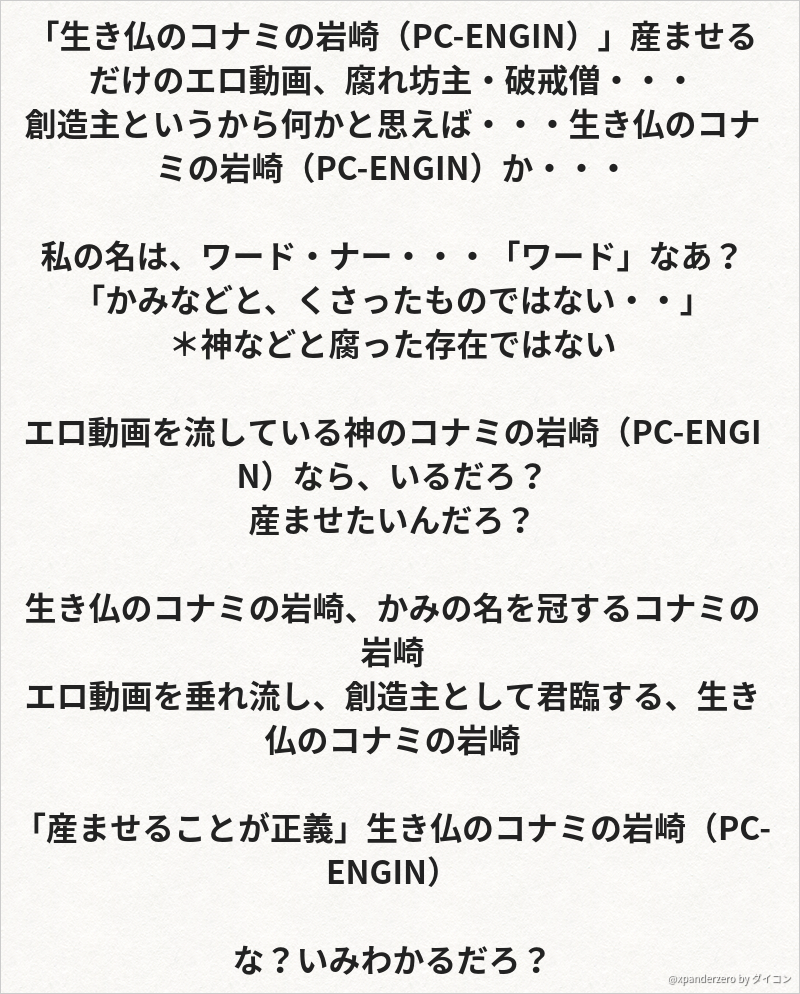 「生き仏のコナミの岩崎（PC-ENGIN）」産ませるだけのエロ動画、腐れ坊主・破戒僧・・・
創造主というから何かと思えば・・・生き仏のコナミの岩崎（PC-ENGIN）か・・・

私の名は、ワード・ナー・・・「ワード」なあ？
「かみなどと、くさったものではない・・」
＊神などと腐った存在ではない

エロ動画を流している神のコナミの岩崎（PC-ENGIN）なら、いるだろ？
産ませたいんだろ？

生き仏のコナミの岩崎、かみの名を冠するコナミの岩崎
エロ動画を垂れ流し、創造主として君臨する、生き仏のコナミの岩崎

「産ませることが正義」生き仏のコナミの岩崎（PC-ENGIN）

な？いみわかるだろ？

@xpanderzero by ダイコン